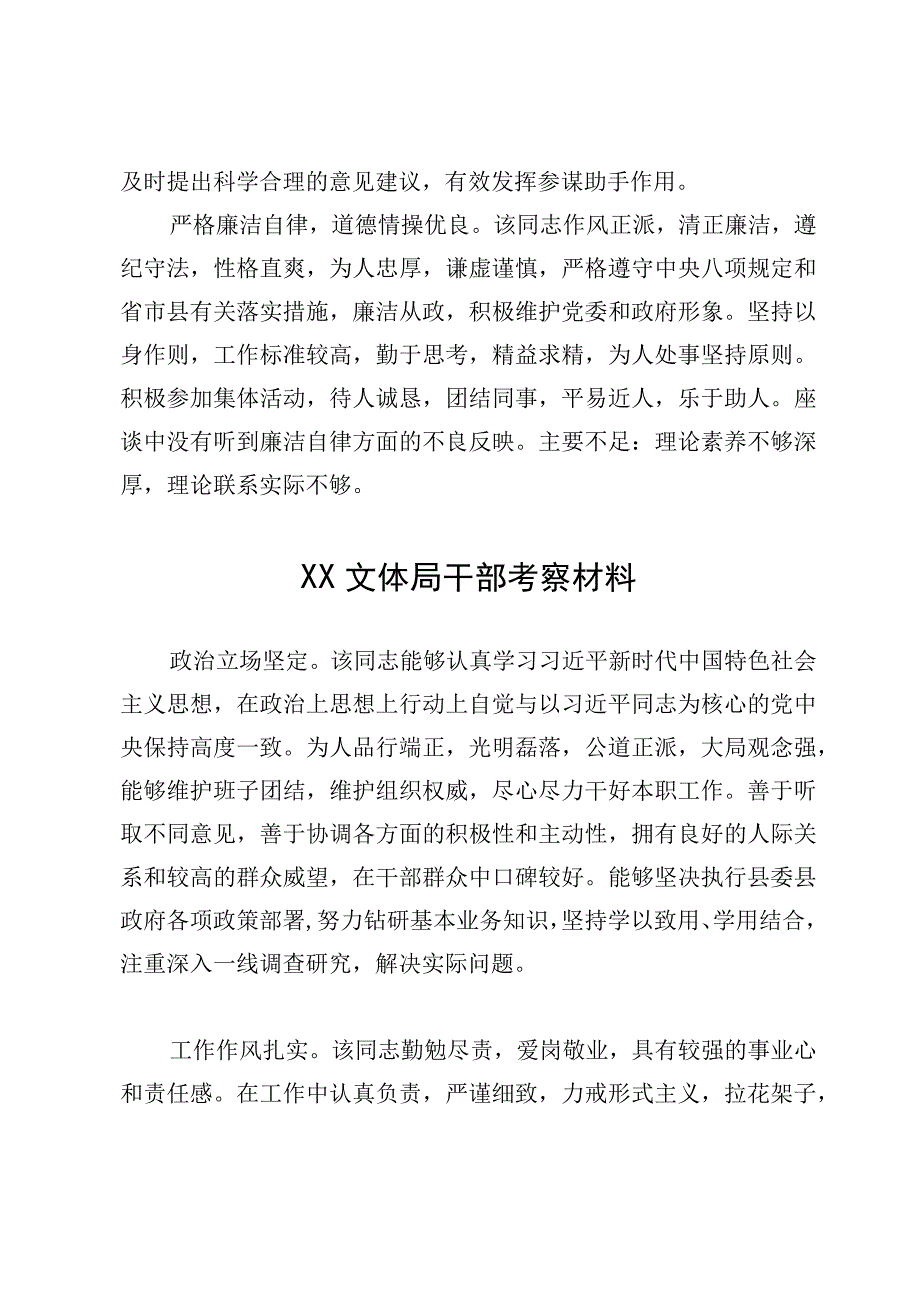 及时提出科学合理的意见建议，有效发挥参谋助手作用。

严格廉洁自律，道德情操优良。该同志作风正派，清正廉洁，遵纪守法，性格直爽，为人忠厚，谦虚谨慎，严格遵守中央八项规定和省市县有关落实措施，廉洁从政，积极维护党委和政府形象。坚持以身作则，工作标准较高，勤于思考，精益求精，为人处事坚持原则。积极参加集体活动，待人诚恳，团结同事，平易近人，乐于助人。座谈中没有听到廉洁自律方面的不良反映。主要不足：理论素养不够深厚，理论联系实际不够。

XX文体局干部考察材料

政治立场坚定。该同志能够认真学习习近平新时代中国特色社会主义思想，在政治上思想上行动上自觉与以习近平同志为核心的党中央保持高度一致。为人品行端正，光明磊落，公道正派，大局观念强，能够维护班子团结，维护组织权威，尽心尽力干好本职工作。善于听取不同意见，善于协调各方面的积极性和主动性，拥有良好的人际关系和较高的群众威望，在干部群众中口碑较好。能够坚决执行县委县政府各项政策部署，努力钻研基本业务知识，坚持学以致用、学用结合，注重深入一线调查研究，解决实际问题。

工作作风扎实。该同志勤勉尽责，爱岗敬业，具有较强的事业心和责任感。在工作中认真负责，严谨细致，力戒形式主义，拉花架子，